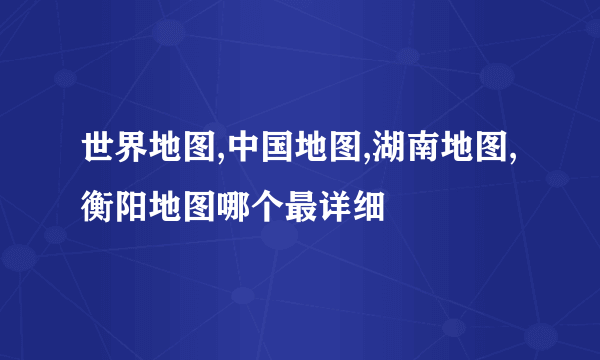 世界地图,中国地图,湖南地图,衡阳地图哪个最详细